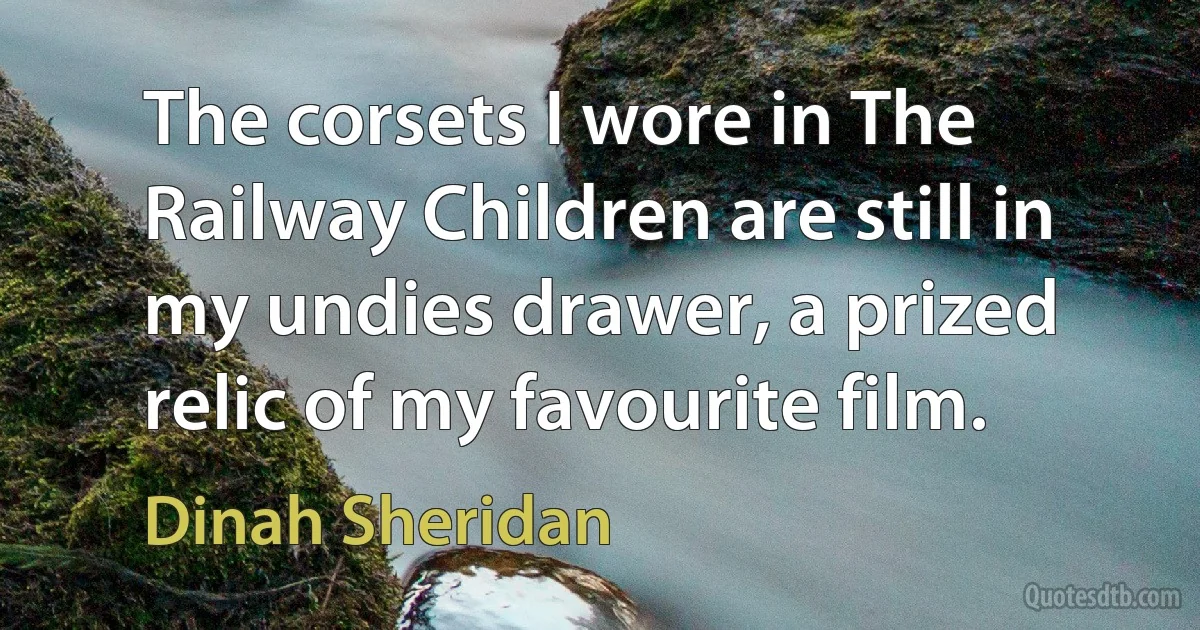 The corsets I wore in The Railway Children are still in my undies drawer, a prized relic of my favourite film.

Dinah Sheridan

Quotesdtb.com